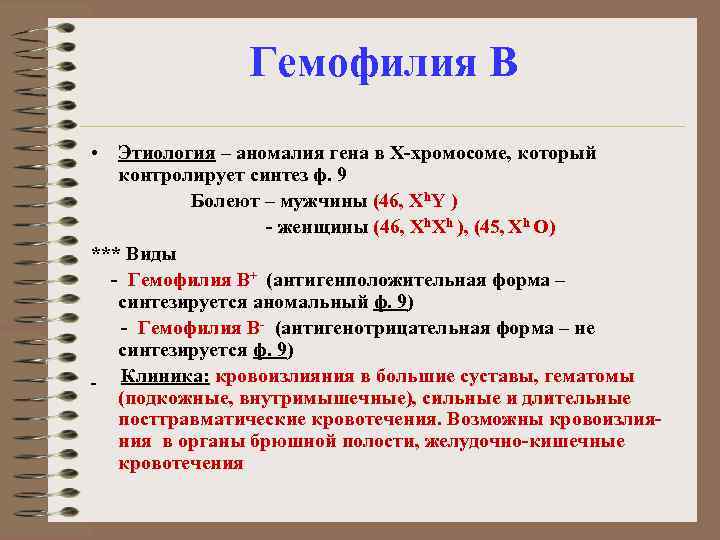 Гемофилия В

• Этиология – аномалия гена в Х-хромосоме, который контролирует синтез ф. 9

Болеют – мужчины (46, $X^hY$ )

- женщины (46, $X^hX^h$ ), (45, $X^h$ O)

*** Виды

- Гемофилия $B^+$ (антигенположительная форма – синтезируется аномальный ф. 9)

- Гемофилия $B^-$ (антигенотрицательная форма – не синтезируется ф. 9)

- Клиника: кровоизлияния в большие суставы, гематомы (подкожные, внутримышечные), сильные и длительные посттравматические кровотечения. Возможны кровоизлияния в органы брюшной полости, желудочно-кишечные кровотечения